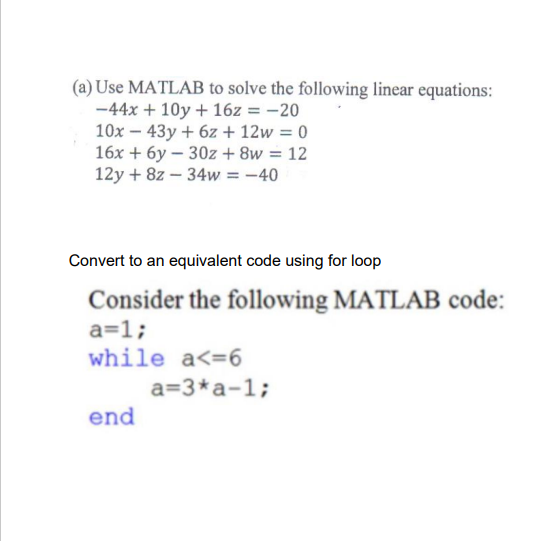 (a) Use MATLAB to solve the following linear equations:
$-44x + 10y + 16z = -20$
$10x - 43y + 6z + 12w = 0$
$16x + 6y - 30z + 8w = 12$
$12y + 8z - 34w = -40$

Convert to an equivalent code using for loop

Consider the following MATLAB code:
a=1;
while a<=6
a=3*a-1;
end